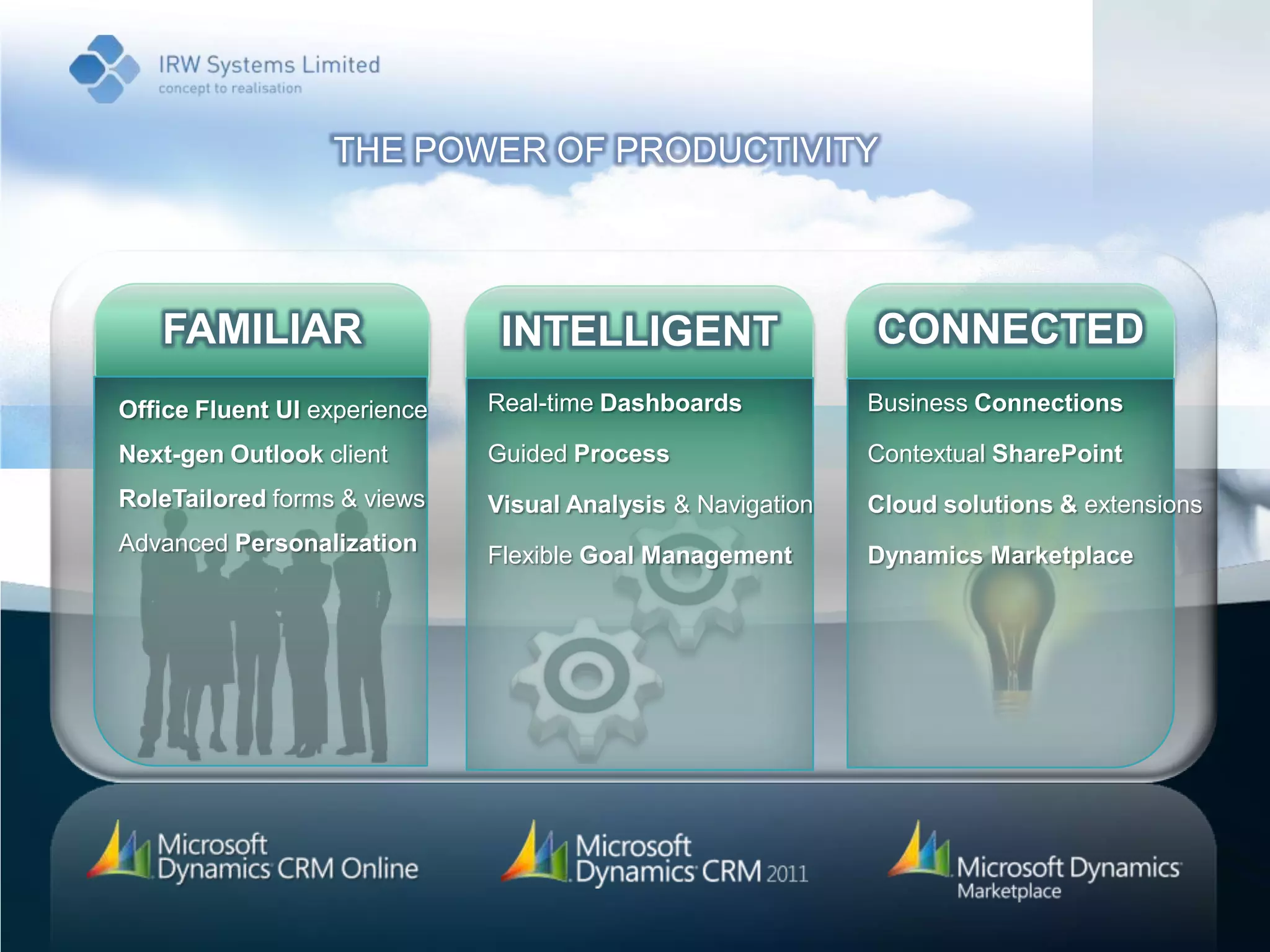 IRW Systems Limited
concept to realisation

THE POWER OF PRODUCTIVITY

FAMILIAR

Office Fluent UI experience

Next-gen Outlook client

RoleTailored forms & views

Advanced Personalization

INTELLIGENT

Real-time Dashboards

Guided Process

Visual Analysis & Navigation

Flexible Goal Management

CONNECTED

Business Connections

Contextual SharePoint

Cloud solutions & extensions

Dynamics Marketplace

Microsoft Dynamics CRM Online

Microsoft Dynamics CRM 2011

Microsoft Dynamics Marketplace